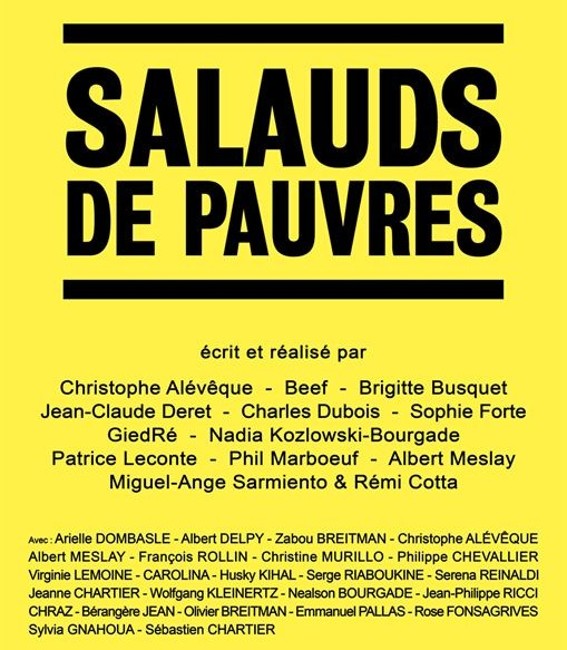 SALAUDS DE PAUVRES

écrit et réalisé par

Christophe Alévêque - Beef - Brigitte Busquet
Jean-Claude Deret - Charles Dubois - Sophie Forte
GiedRé - Nadia Kozlowski-Bourgade
Patrice Leconte - Phil Marboeuf - Albert Meslay
Miguel-Ange Sarmiento & Rémi Cotta

Avec : Arielle DOMBASLE - Albert DELPY - Zabou BREITMAN - Christophe ALÉVÊQUE
Albert MESLAY - François ROLLIN - Christine MURILLO - Philippe CHEVALLIER
Virginie LEMOINE - CAROLINA - Husky KIHAL - Serge RIABOUKINE - Serena REINALDI
Jeanne CHARTIER - Wolfgang KLEINERTZ - Nealson BOURGADE - Jean-Philippe RICCI
CHRAZ - Bérangère JEAN - Olivier BREITMAN - Emmanuel PALLAS - Rose FONSAGRIVES
Sylvia GNAHOUA - Sébastien CHARTIER